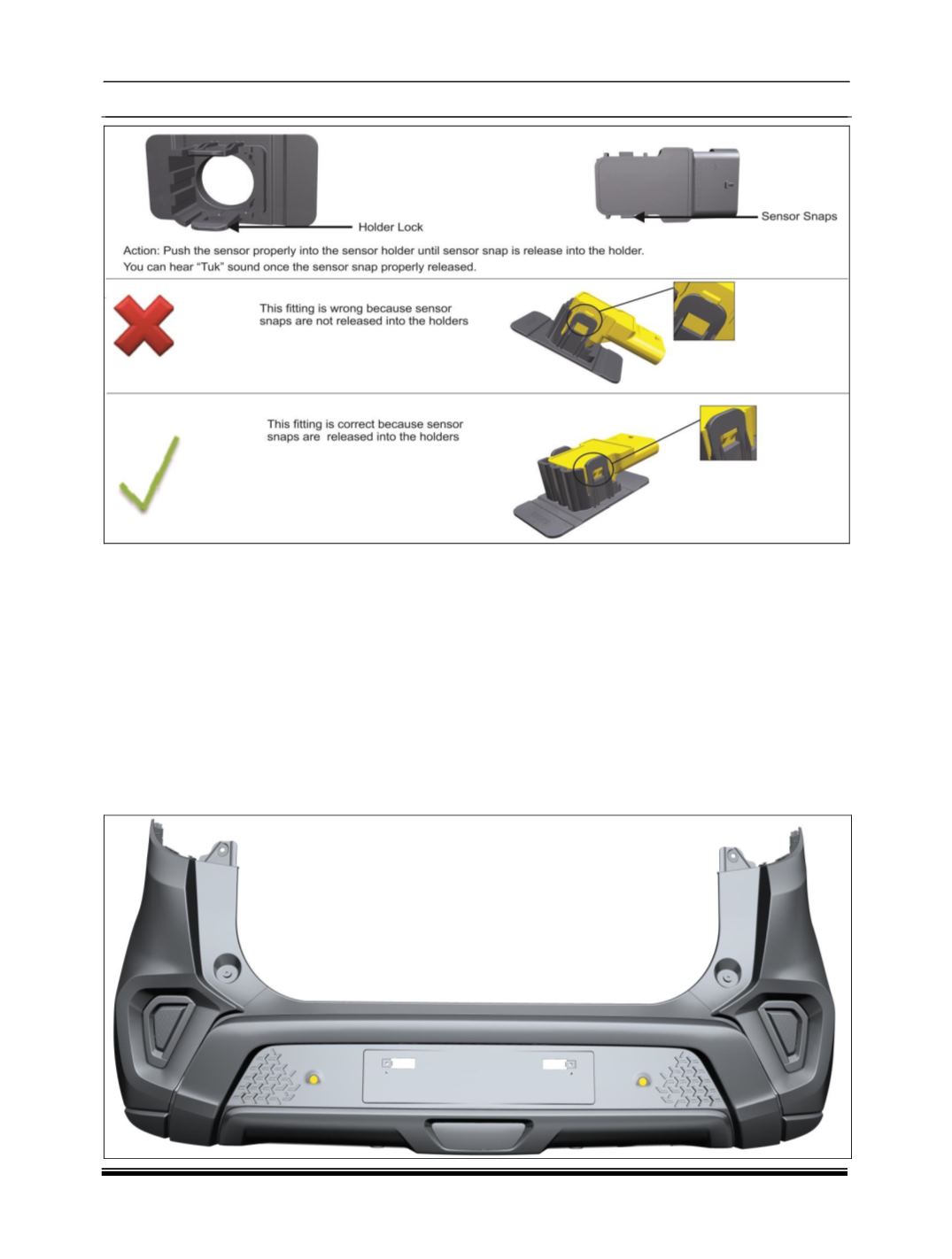 Holder Lock

Sensor Snaps

Action: Push the sensor properly into the sensor holder until sensor snap is release into the holder. You can hear "Tuk" sound once the sensor snap properly released.

This fitting is wrong because sensor snaps are not released into the holders

This fitting is correct because sensor snaps are released into the holders